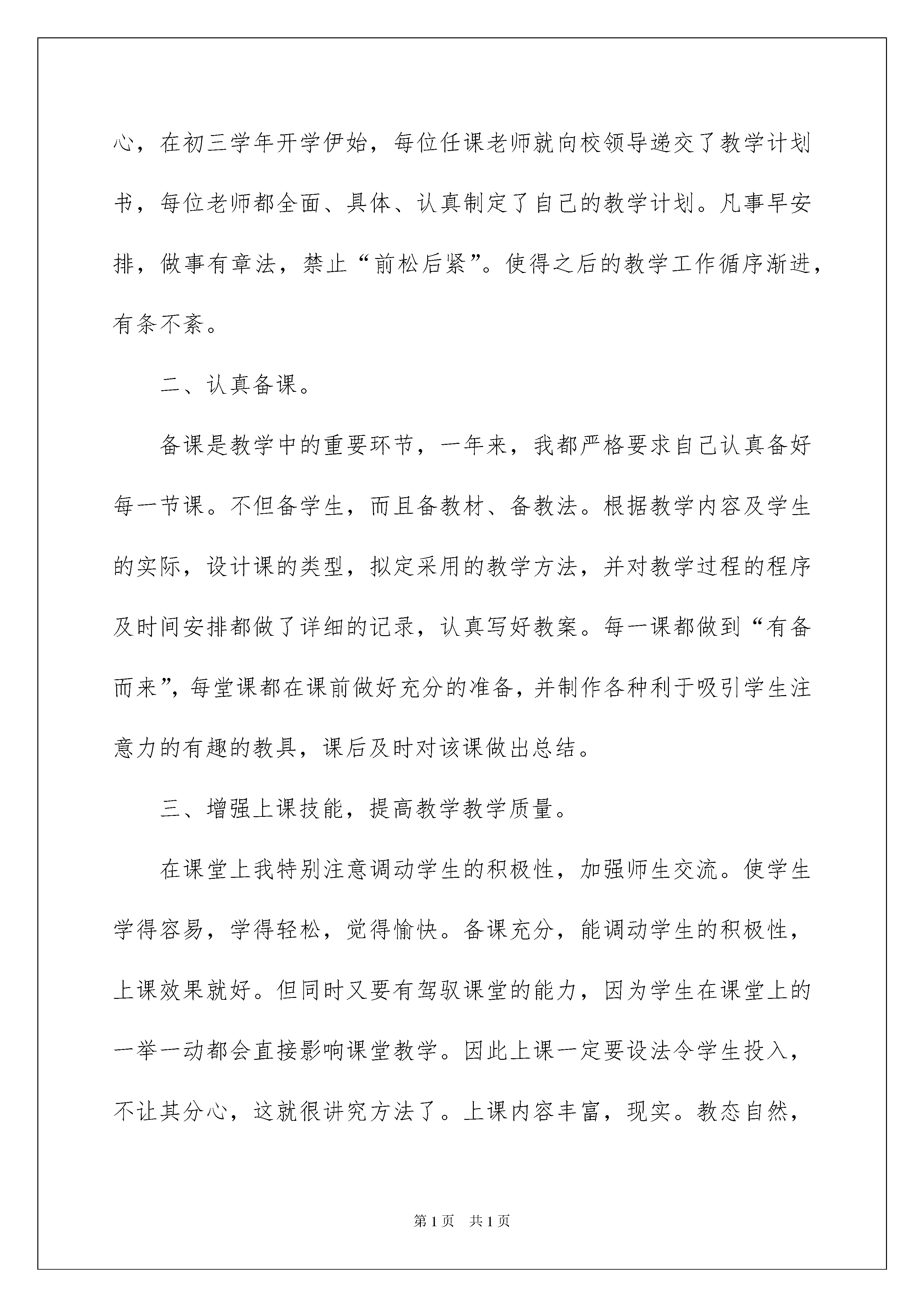 心，在初三学年开学伊始，每位任课老师就向校领导递交了教学计划书，每位老师都全面、具体、认真制定了自己的教学计划。凡事早安排，做事有章法，禁止“前松后紧”。使得之后的教学工作循序渐进，有条不紊。

二、认真备课。

备课是教学中的重要环节，一年来，我都严格要求自己认真备好每一节课。不但备学生，而且备教材、备教法。根据教学内容及学生的实际，设计课的类型，拟定采用的教学方法，并对教学过程的程序及时间安排都做了详细的记录，认真写好教案。每一课都做到“有备而来”，每堂课都在课前做好充分的准备，并制作各种利于吸引学生注意力的有趣的教具，课后及时对该课做出总结。

三、增强上课技能，提高教学教学质量。

在课堂上我特别注意调动学生的积极性，加强师生交流。使学生学得容易，学得轻松，觉得愉快。备课充分，能调动学生的积极性，上课效果就好。但同时又要有驾驭课堂的能力，因为学生在课堂上的一举一动都会直接影响课堂教学。因此上课一定要设法令学生投入，不让其分心，这就很讲究方法了。上课内容丰富，现实。教态自然，

第1页　共1页